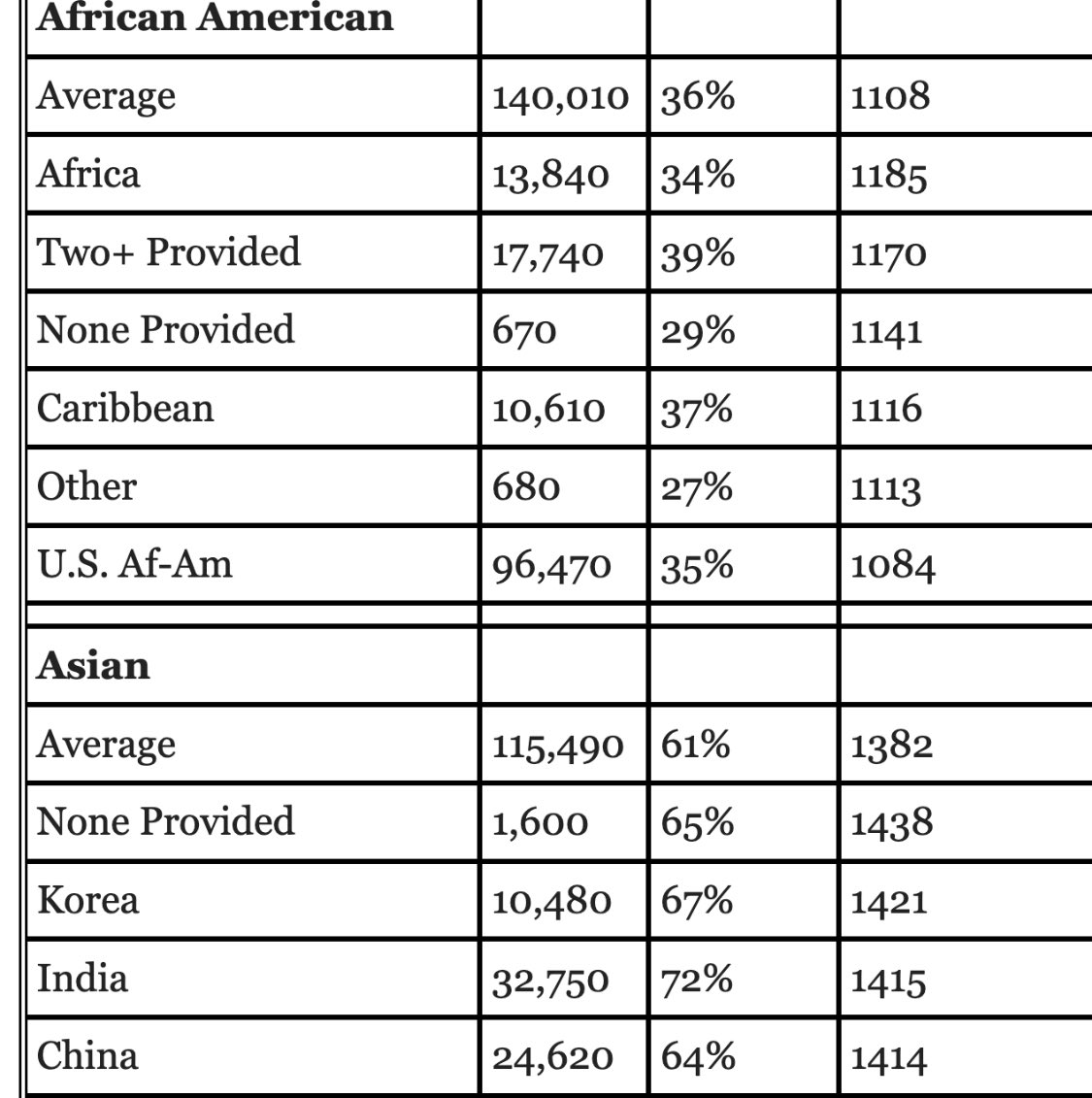 | **African American** | | | |
|---|---|---|---|
| Average | 140,010 | 36% | 1108 |
| Africa | 13,840 | 34% | 1185 |
| Two+ Provided | 17,740 | 39% | 1170 |
| None Provided | 670 | 29% | 1141 |
| Caribbean | 10,610 | 37% | 1116 |
| Other | 680 | 27% | 1113 |
| U.S. Af-Am | 96,470 | 35% | 1084 |
| | | | |
| **Asian** | | | |
| Average | 115,490 | 61% | 1382 |
| None Provided | 1,600 | 65% | 1438 |
| Korea | 10,480 | 67% | 1421 |
| India | 32,750 | 72% | 1415 |
| China | 24,620 | 64% | 1414 |